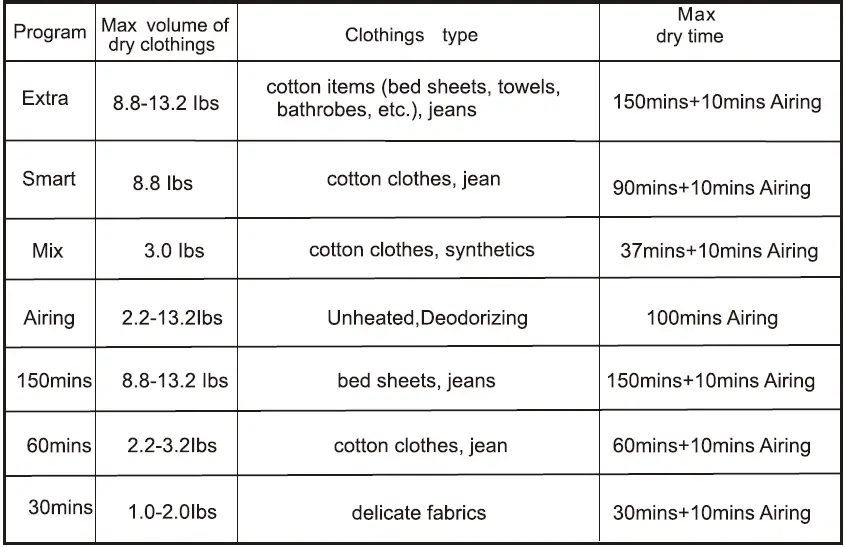 | Program | Max volume of dry clothings | Clothings type | Max dry time |
|---|---|---|---|
| Extra | 8.8-13.2 lbs | cotton items (bed sheets, towels, bathrobes, etc.), jeans | 150mins+10mins Airing |
| Smart | 8.8 lbs | cotton clothes, jean | 90mins+10mins Airing |
| Mix | 3.0 lbs | cotton clothes, synthetics | 37mins+10mins Airing |
| Airing | 2.2-13.2lbs | Unheated,Deodorizing | 100mins Airing |
| 150mins | 8.8-13.2 lbs | bed sheets, jeans | 150mins+10mins Airing |
| 60mins | 2.2-3.2lbs | cotton clothes, jean | 60mins+10mins Airing |
| 30mins | 1.0-2.0lbs | delicate fabrics | 30mins+10mins Airing |